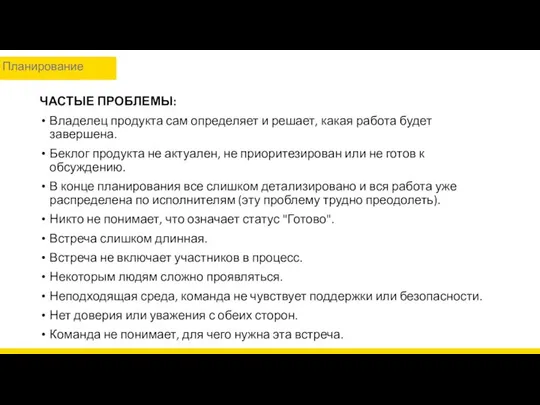 Планирование

ЧАСТЫЕ ПРОБЛЕМЫ:

• Владелец продукта сам определяет и решает, какая работа будет завершена.
• Беклог продукта не актуален, не приоритезирован или не готов к обсуждению.
• В конце планирования все слишком детализировано и вся работа уже распределена по исполнителям (эту проблему трудно преодолеть).
• Никто не понимает, что означает статус "Готово".
• Встреча слишком длинная.
• Встреча не включает участников в процесс.
• Некоторым людям сложно проявляться.
• Неподходящая среда, команда не чувствует поддержки или безопасности.
• Нет доверия или уважения с обеих сторон.
• Команда не понимает, для чего нужна эта встреча.